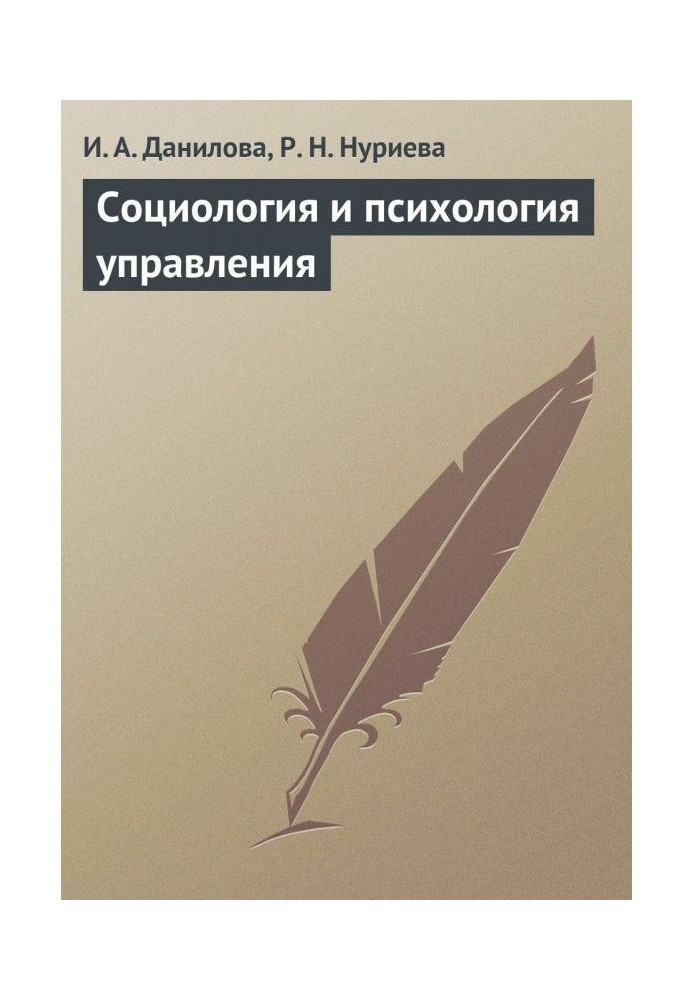 И. А. Данилова, Р. Н. Нуриева

Социология и психология управления